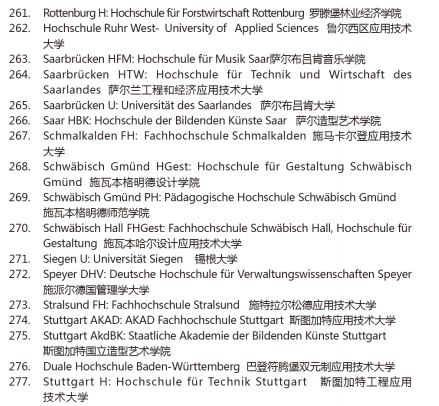 261. Rottenburg H: Hochschule für Forstwirtschaft Rottenburg 罗滕堡林业经济学院
262. Hochschule Ruhr West- University of Applied Sciences 鲁尔西区应用技术大学
263. Saarbrücken HFM: Hochschule für Musik Saar萨尔布吕肯音乐学院
264. Saarbrücken HTW: Hochschule für Technik und Wirtschaft des Saarlandes 萨尔兰工程和经济应用技术大学
265. Saarbrücken U: Universität des Saarlandes 萨尔布吕肯大学
266. Saar HBK: Hochschule der Bildenden Künste Saar 萨尔造型艺术学院
267. Schmalkalden FH: Fachhochschule Schmalkalden 施马卡尔登应用技术大学
268. Schwäbisch Gmünd HGest: Hochschule für Gestaltung Schwäbisch Gmünd 施瓦本格明德设计学院
269. Schwäbisch Gmünd PH: Pädagogische Hochschule Schwäbisch Gmünd 施瓦本格明德师范学院
270. Schwäbisch Hall FHGest: Fachhochschule Schwäbisch Hall, Hochschule für Gestaltung 施瓦本哈尔设计应用技术大学
271. Siegen U: Universität Siegen 锡根大学
272. Speyer DHV: Deutsche Hochschule für Verwaltungswissenschaften Speyer 施派尔德国管理学大学
273. Stralsund FH: Fachhochschule Stralsund 施特拉尔松德应用技术大学
274. Stuttgart AKAD: AKAD Fachhochschule Stuttgart 斯图加特应用技术大学
275. Stuttgart AkdBK: Staatliche Akademie der Bildenden Künste Stuttgart 斯图加特国立造型艺术学院
276. Duale Hochschule Baden-Württemberg 巴登符腾堡双元制应用技术大学
277. Stuttgart H: Hochschule für Technik Stuttgart 斯图加特工程应用技术大学